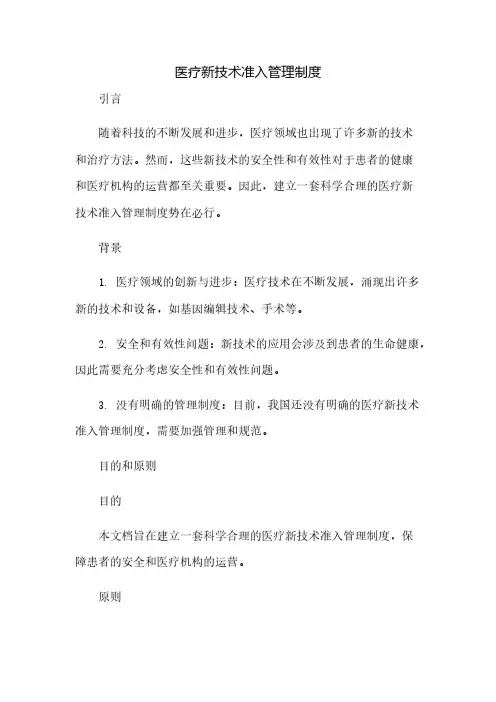 医疗新技术准入管理制度

引言

随着科技的不断发展和进步，医疗领域也出现了许多新的技术和治疗方法。然而，这些新技术的安全性和有效性对于患者的健康和医疗机构的运营都至关重要。因此，建立一套科学合理的医疗新技术准入管理制度势在必行。

背景

1. 医疗领域的创新与进步：医疗技术在不断发展，涌现出许多新的技术和设备，如基因编辑技术、手术等。

2. 安全和有效性问题：新技术的应用会涉及到患者的生命健康，因此需要充分考虑安全性和有效性问题。

3. 没有明确的管理制度：目前，我国还没有明确的医疗新技术准入管理制度，需要加强管理和规范。

目的和原则

目的

本文档旨在建立一套科学合理的医疗新技术准入管理制度，保障患者的安全和医疗机构的运营。

原则